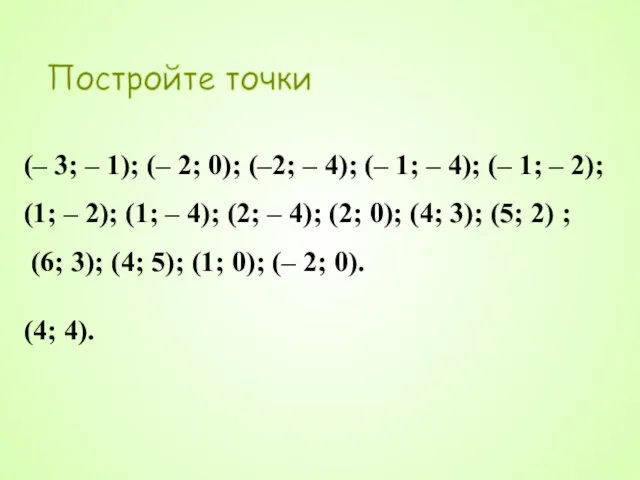 Постройте точки

(– 3; – 1); (– 2; 0); (–2; – 4); (– 1; – 4); (– 1; – 2);
(1; – 2); (1; – 4); (2; – 4); (2; 0); (4; 3); (5; 2) ;
(6; 3); (4; 5); (1; 0); (– 2; 0).

(4; 4).